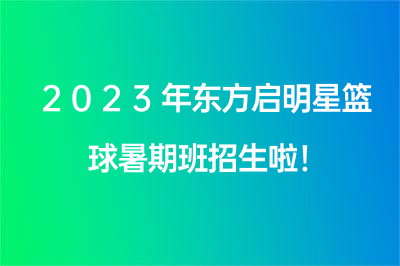 2023年东方启明星篮球暑期班招生啦！